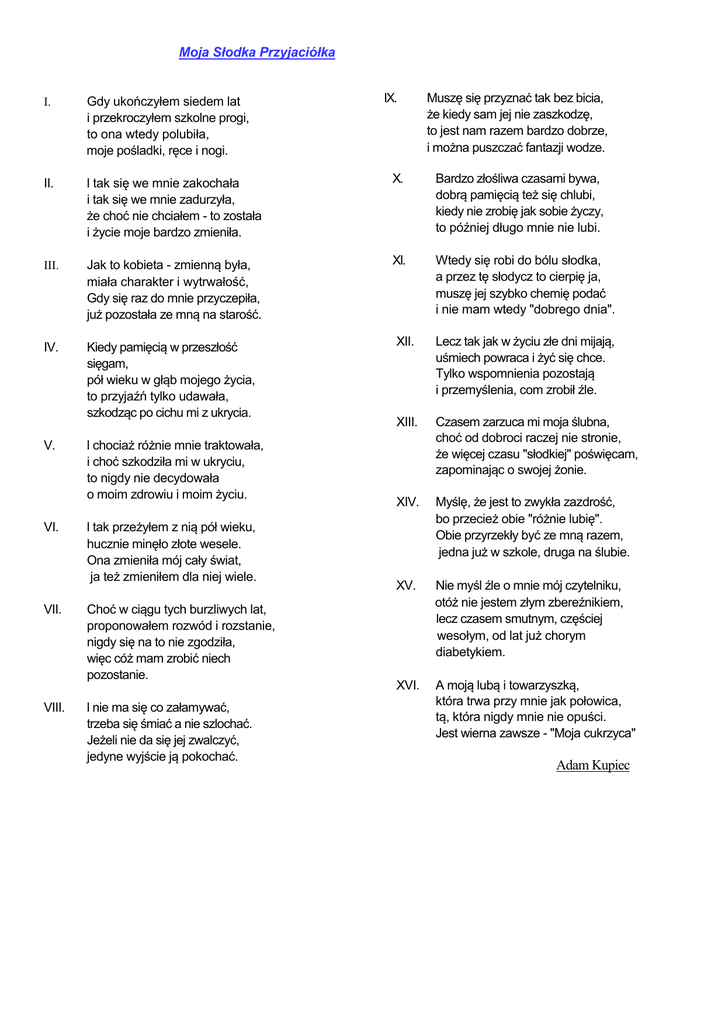 Moja Słodka Przyjaciółka

I. Gdy ukończyłem siedem lat
i przekroczyłem szkolne progi,
to ona wtedy polubiła,
moje pośladki, ręce i nogi.

II. I tak się we mnie zakochała
i tak się we mnie zadurzyła,
że choć nie chciałem - to została
i życie moje bardzo zmieniła.

III. Jak to kobieta - zmienną była,
miała charakter i wytrwałość,
Gdy się raz do mnie przyczepiła,
już pozostała ze mną na starość.

IV. Kiedy pamięcią w przeszłość
sięgam,
pół wieku w głąb mojego życia,
to przyjaźń tylko udawała,
szkodząc po cichu mi z ukrycia.

V. I chociaż różnie mnie traktowała,
i choć szkodziła mi w ukryciu,
to nigdy nie decydowała
o moim zdrowiu i moim życiu.

VI. I tak przeżyłem z nią pół wieku,
hucznie minęło złote wesele.
Ona zmieniła mój cały świat,
ja też zmieniłem dla niej wiele.

VII. Choć w ciągu tych burzliwych lat,
proponowałem rozwód i rozstanie,
nigdy się na to nie zgodziła,
więc cóż mam zrobić niech
pozostanie.

VIII. I nie ma się co załamywać,
trzeba się śmiać a nie szlochać.
Jeżeli nie da się jej zwalczyć,
jedyne wyjście ją pokochać.

IX. Muszę się przyznać tak bez bicia,
że kiedy sam jej nie zaszkodzę,
to jest nam razem bardzo dobrze,
i można puszczać fantazji wodze.

X. Bardzo złośliwa czasami bywa,
dobrą pamięcią też się chlubi,
kiedy nie zrobię jak sobie życzy,
to później długo mnie nie lubi.

XI. Wtedy się robi do bólu słodka,
a przez tę słodycz to cierpię ja,
muszę jej szybko chemię podać
i nie mam wtedy "dobrego dnia".

XII. Lecz tak jak w życiu złe dni mijają,
uśmiech powraca i żyć się chce.
Tylko wspomnienia pozostają
i przemyślenia, com zrobił źle.

XIII. Czasem zarzuca mi moja ślubna,
choć od dobroci raczej nie stronie,
że więcej czasu "słodkiej" poświęcam,
zapominając o swojej żonie.

XIV. Myślę, że jest to zwykła zazdrość,
bo przecież obie "różnie lubię".
Obie przyrzekły być ze mną razem,
jedna już w szkole, druga na ślubie.

XV. Nie myśl źle o mnie mój czytelniku,
otóż nie jestem złym zbereźnikiem,
lecz czasem smutnym, częściej
wesołym, od lat już chorym
diabetykiem.

XVI. A moją lubą i towarzyszką,
która trwa przy mnie jak połowica,
tą, która nigdy mnie nie opuści.
Jest wierna zawsze - "Moja cukrzyca"

Adam Kupiec